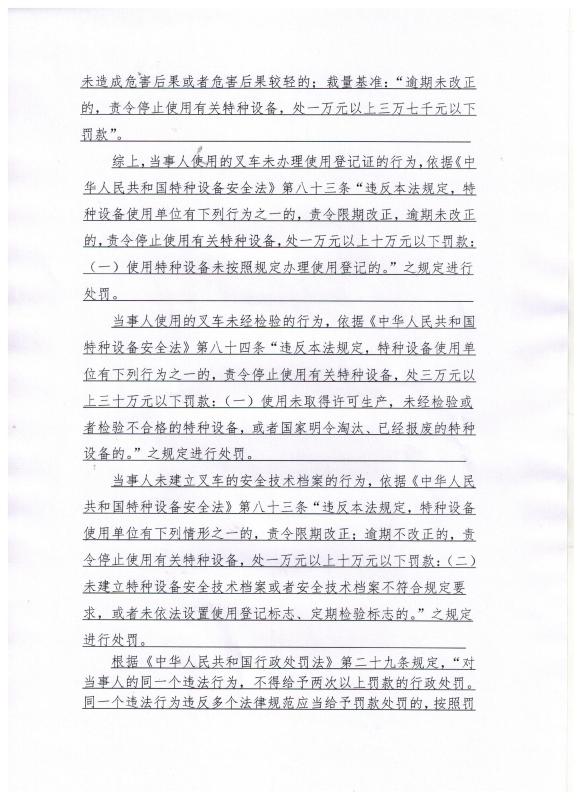 未造成危害后果或者危害后果较轻的；裁量基准：“逾期未改正的，责令停止使用有关特种设备，处一万元以上三万七千元以下罚款”。

综上，当事人使用的叉车未办理使用登记证的行为，依据《中华人民共和国特种设备安全法》第八十三条“违反本法规定，特种设备使用单位有下列行为之一的，责令限期改正，逾期未改正的，责令停止使用有关特种设备，处一万元以上十万元以下罚款：（一）使用特种设备未按照规定办理使用登记的。”之规定进行处罚。

当事人使用的叉车未经检验的行为，依据《中华人民共和国特种设备安全法》第八十四条“违反本法规定，特种设备使用单位有下列行为之一的，责令停止使用有关特种设备，处三万元以上三十万元以下罚款：（一）使用未取得许可生产，未经检验或者检验不合格的特种设备，或者国家明令淘汰、已经报废的特种设备的。”之规定进行处罚。

当事人未建立叉车的安全技术档案的行为，依据《中华人民共和国特种设备安全法》第八十三条“违反本法规定，特种设备使用单位有下列情形之一的，责令限期改正；逾期不改正的，责令停止使用有关特种设备，处一万元以上十万元以下罚款：（二）未建立特种设备安全技术档案或者安全技术档案不符合规定要求，或者未依法设置使用登记标志、定期检验标志的。”之规定进行处罚。

根据《中华人民共和国行政处罚法》第二十九条规定，“对当事人的同一个违法行为，不得给予两次以上罚款的行政处罚。同一个违法行为违反多个法律规范应当给予罚款处罚的，按照罚